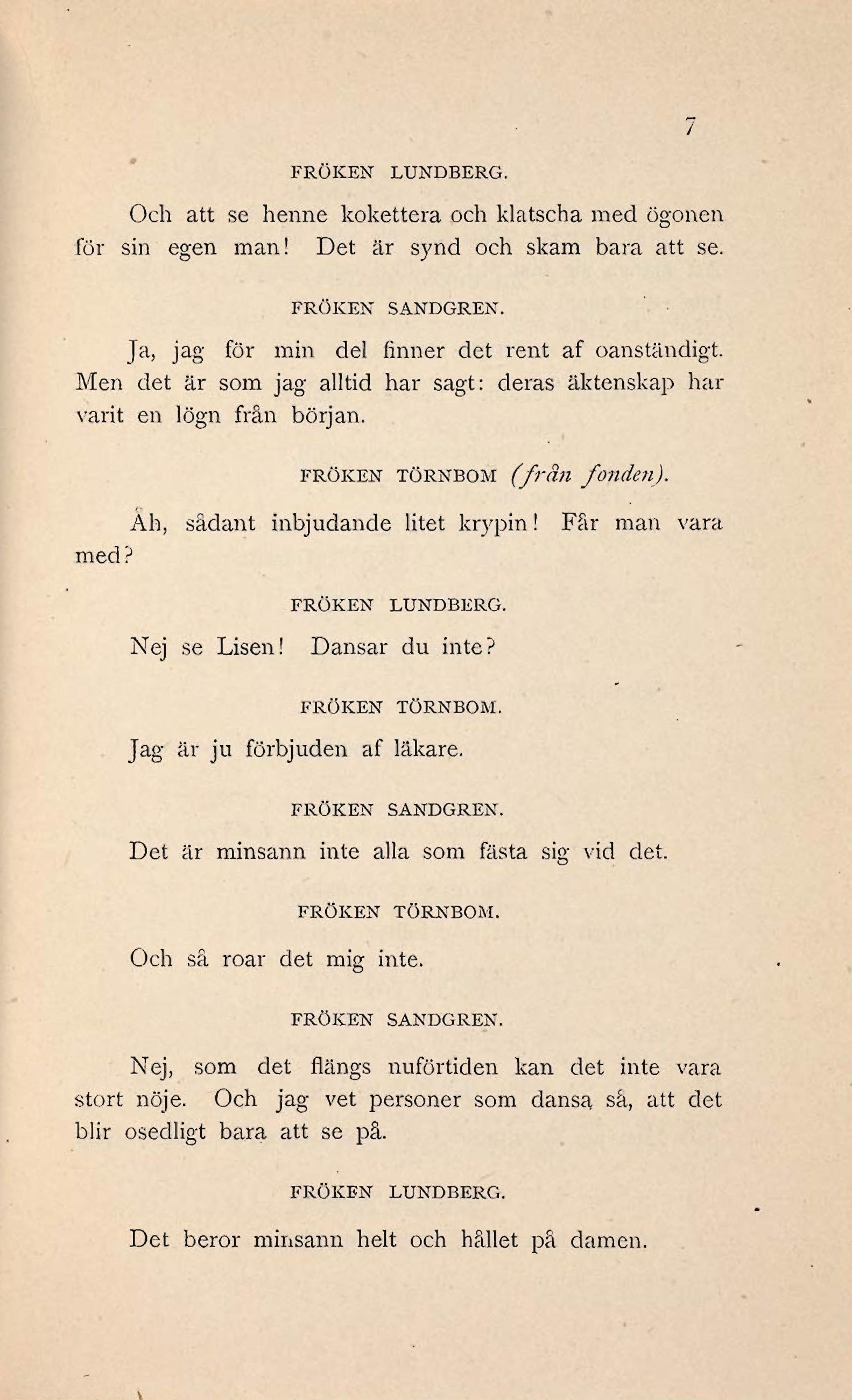 7

FRÖKEN LUNDBERG.

Och att se henne kokettera och klatscha med ögonen för sin egen man! Det är synd och skam bara att se.

FRÖKEN SANDGREN.

Ja, jag för min del finner det rent af oanständigt. Men det är som jag alltid har sagt: deras äktenskap har varit en lögn från början.

FRÖKEN TÖRNBOM (från fonden).

Åh, sådant inbjudande litet krypin! Får man vara med?

FRÖKEN LUNDBERG.

Nej se Lisen! Dansar du inte?

FRÖKEN TÖRNBOM.

Jag är ju förbjuden af läkare.

FRÖKEN SANDGREN.

Det är minsann inte alla som fästa sig vid det.

FRÖKEN TÖRNBOM.

Och så roar det mig inte.

FRÖKEN SANDGREN.

Nej, som det flängs nuförtiden kan det inte vara stort nöje. Och jag vet personer som dansa så, att det blir osedligt bara att se på.

FRÖKEN LUNDBERG.

Det beror minsann helt och hållet på damen.